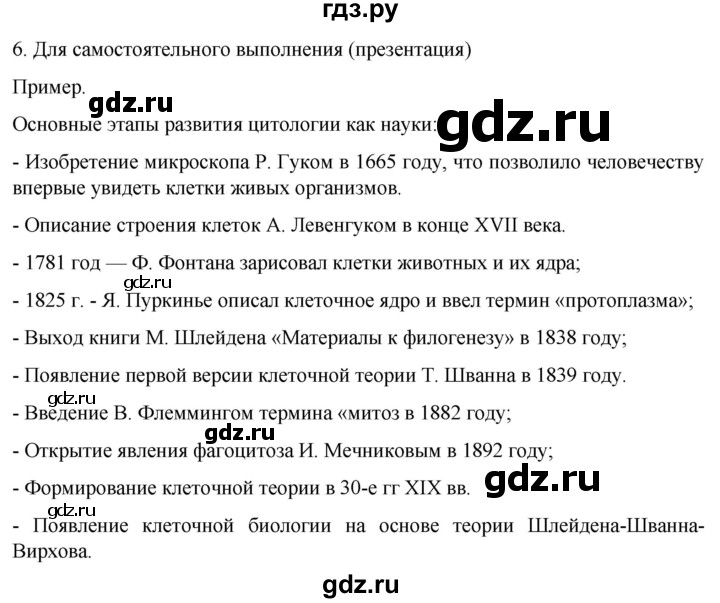 гдз.ру

6. Для самостоятельного выполнения (презентация)

Пример.

gdz.ru

Основные этапы развития цитологии как науки:

gdz.ru

- Изобретение микроскопа Р. Гуком в 1665 году, что позволило человечеству впервые увидеть клетки живых организмов.

- Описание строения клеток А. Левенгуком в конце XVII века.

- 1781 год — Ф. Фонтана зарисовал клетки животных и их ядра;

gdz.ru

- 1825 г. - Я. Пуркинье описал клеточное ядро и ввел термин «протоплазма»;

- Выход книги М. Шлейдена «Материалы к филогенезу» в 1838 году;

- Появление первой версии клеточной теории Т. Шванна в 1839 году.

gdz.ru

- Введение В. Флеммингом термина «митоз в 1882 году;

gdz.ru

- Открытие явления фагоцитоза И. Мечниковым в 1892 году;

- Формирование клеточной теории в 30-е гг XIX вв.

gdz.ru

gdz.ru

- Появление клеточной биологии на основе теории Шлейдена-Шванна-Вирхова.

gdz.ru